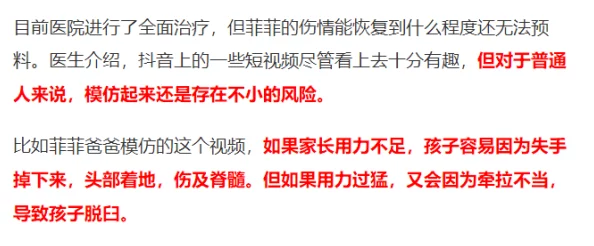 目前医院进行了全面治疗，但菲菲的伤情能恢复到什么程度还无法预料。医生介绍，抖音上的一些短视频尽管看上去十分有趣，但对于普通人来说，模仿起来还是存在不小的风险。

比如菲菲爸爸模仿的这个视频，如果家长用力不足，孩子容易因为失手掉下来，头部着地，伤及脊髓。但如果用力过猛，又会因为牵拉不当，导致孩子脱臼。